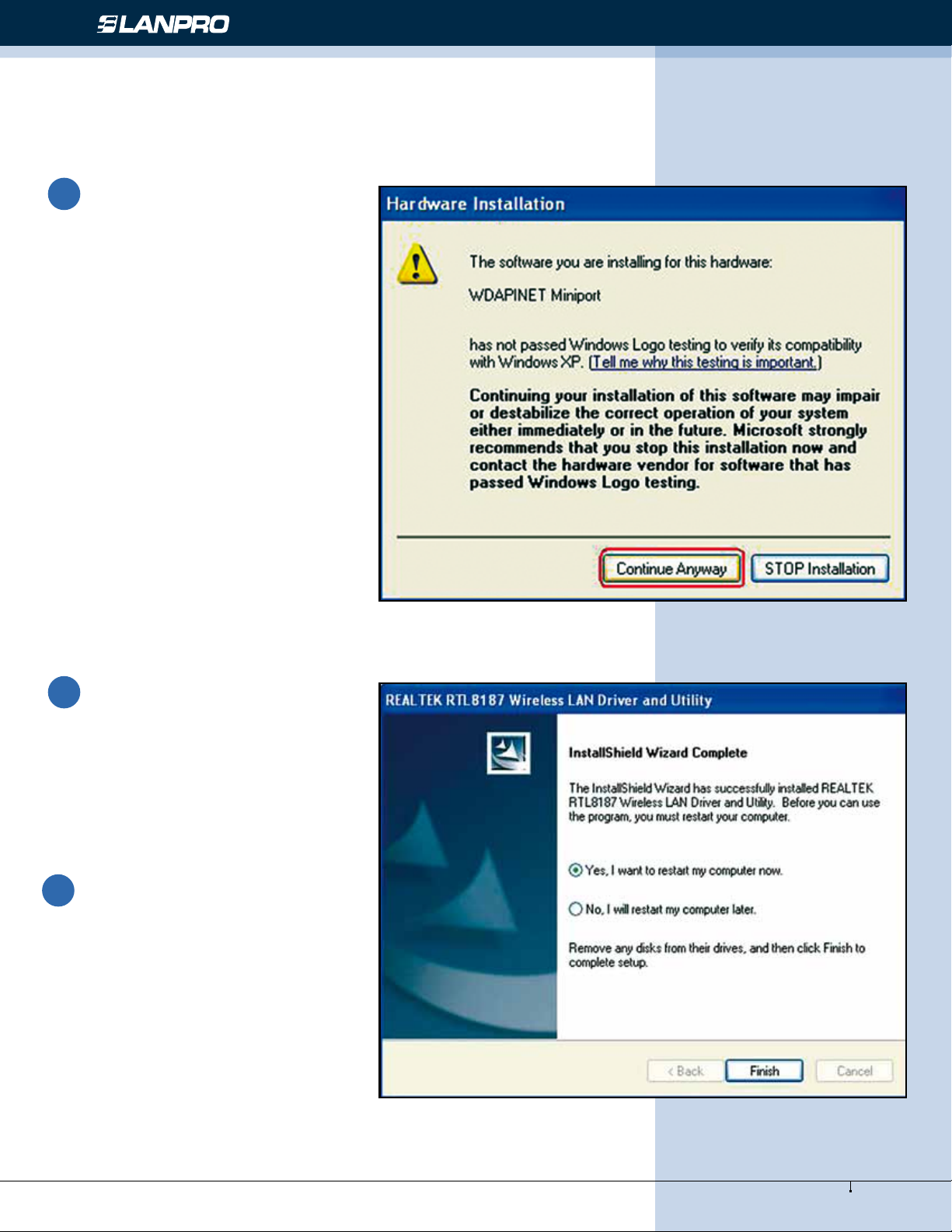 LANPRO

Hardware Installation

The software you are installing for this hardware:

WDAPINET Miniport

has not passed Windows Logo testing to verify its compatibility with Windows XP. (Tell me why this testing is important.)

Continuing your installation of this software may impair or destabilize the correct operation of your system either immediately or in the future. Microsoft strongly recommends that you stop this installation now and contact the hardware vendor for software that has passed Windows Logo testing.

Continue Anyway STOP Installation

REALTEK RTL8187 Wireless LAN Driver and Utility

InstallShield Wizard Complete

The InstallShield Wizard has successfully installed REALTEK RTL8187 Wireless LAN Driver and Utility. Before you can use the program, you must restart your computer.

Yes, I want to restart my computer now.

No, I will restart my computer later.

Remove any disks from their drives, and then click Finish to complete setup.

< Back Finish Cancel